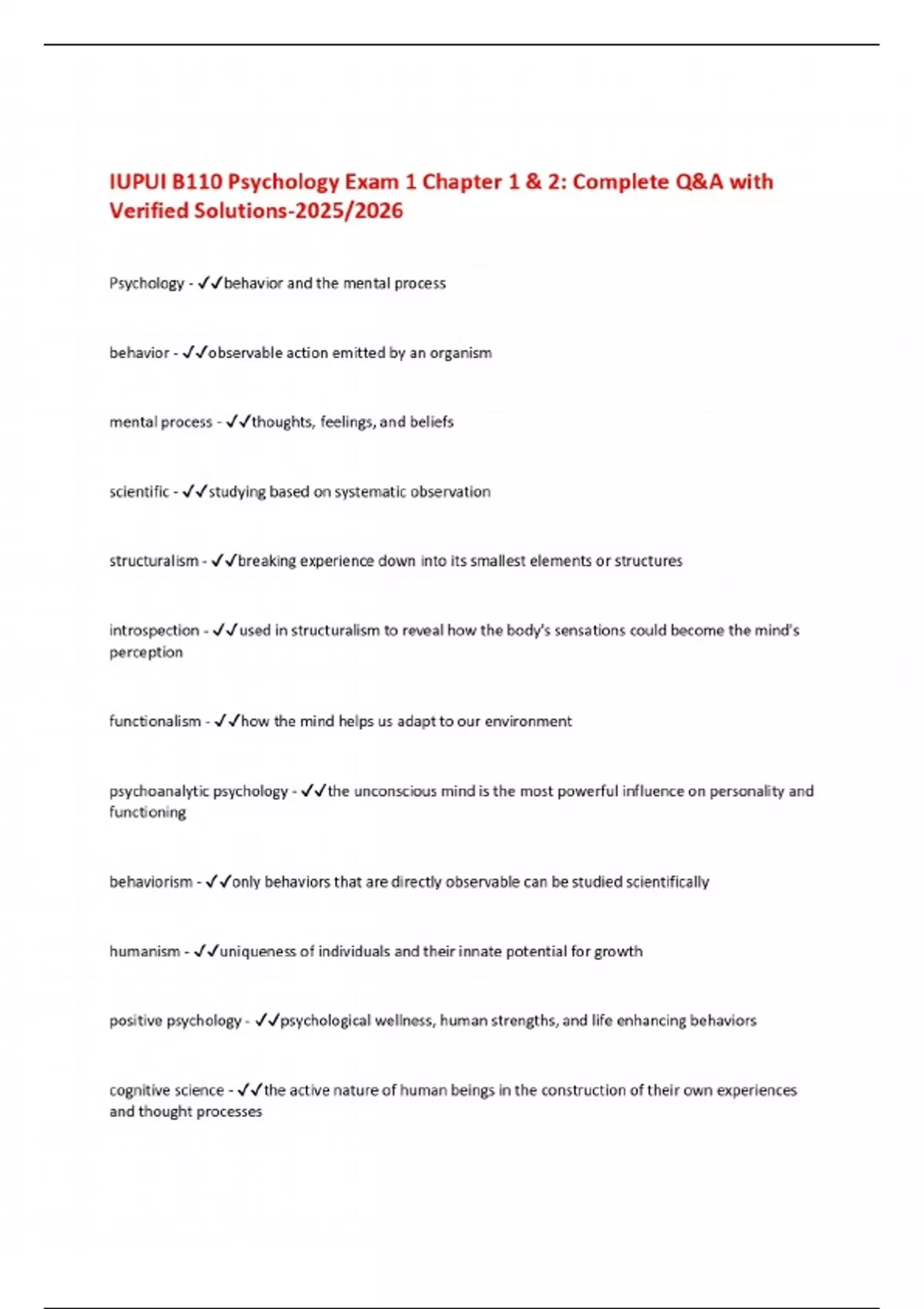 IUPUI B110 Psychology Exam 1 Chapter 1 & 2: Complete Q&A with Verified Solutions-2025/2026

Psychology - ✓✓behavior and the mental process

behavior - ✓✓observable action emitted by an organism

mental process - ✓✓thoughts, feelings, and beliefs

scientific - ✓✓studying based on systematic observation

structuralism - ✓✓breaking experience down into its smallest elements or structures

introspection - ✓✓used in structuralism to reveal how the body's sensations could become the mind's perception

functionalism - ✓✓how the mind helps us adapt to our environment

psychoanalytic psychology - ✓✓the unconscious mind is the most powerful influence on personality and functioning

behaviorism - ✓✓only behaviors that are directly observable can be studied scientifically

humanism - ✓✓uniqueness of individuals and their innate potential for growth

positive psychology - ✓✓psychological wellness, human strengths, and life enhancing behaviors

cognitive science - ✓✓the active nature of human beings in the construction of their own experiences and thought processes